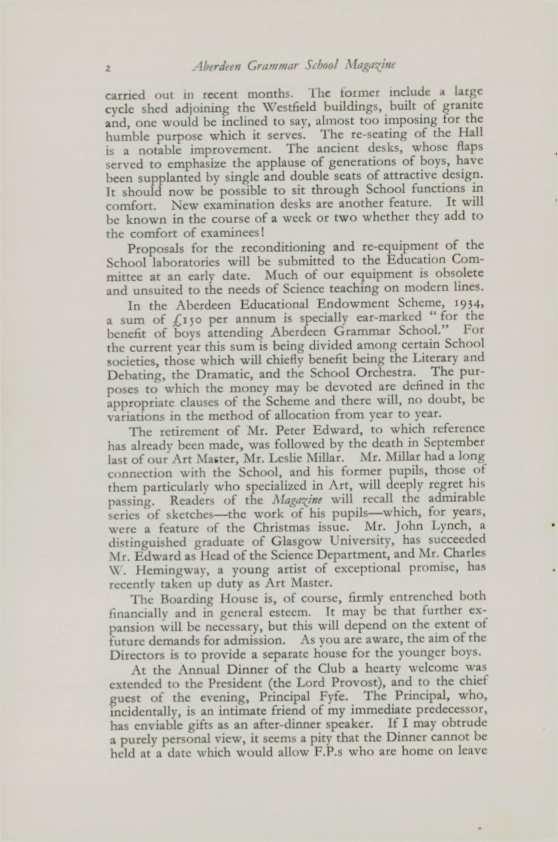 2 Aberdeen Grammar School Magazine

carried out in recent months. The former include a large cycle shed adjoining the Westfield buildings, built of granite and, one would be inclined to say, almost too imposing for the humble purpose which it serves. The re-seating of the Hall is a notable improvement. The ancient desks, whose flaps served to emphasize the applause of generations of boys, have been supplanted by single and double seats of attractive design. It should now be possible to sit through School functions in comfort. New examination desks are another feature. It will be known in the course of a week or two whether they add to the comfort of examinees!

Proposals for the reconditioning and re-equipment of the School laboratories will be submitted to the Education Committee at an early date. Much of our equipment is obsolete and unsuited to the needs of Science teaching on modern lines.

In the Aberdeen Educational Endowment Scheme, 1934, a sum of £150 per annum is specially ear-marked "for the benefit of boys attending Aberdeen Grammar School." For the current year this sum is being divided among certain School societies, those which will chiefly benefit being the Literary and Debating, the Dramatic, and the School Orchestra. The purposes to which the money may be devoted are defined in the appropriate clauses of the Scheme and there will, no doubt, be variations in the method of allocation from year to year.

The retirement of Mr. Peter Edward, to which reference has already been made, was followed by the death in September last of our Art Master, Mr. Leslie Millar. Mr. Millar had a long connection with the School, and his former pupils, those of them particularly who specialized in Art, will deeply regret his passing. Readers of the Magazine will recall the admirable series of sketches—the work of his pupils—which, for years, were a feature of the Christmas issue. Mr. John Lynch, a distinguished graduate of Glasgow University, has succeeded Mr. Edward as Head of the Science Department, and Mr. Charles W. Hemingway, a young artist of exceptional promise, has recently taken up duty as Art Master.

The Boarding House is, of course, firmly entrenched both financially and in general esteem. It may be that further expansion will be necessary, but this will depend on the extent of future demands for admission. As you are aware, the aim of the Directors is to provide a separate house for the younger boys.

At the Annual Dinner of the Club a hearty welcome was extended to the President (the Lord Provost), and to the chief guest of the evening, Principal Fyfe. The Principal, who, incidentally, is an intimate friend of my immediate predecessor, has enviable gifts as an after-dinner speaker. If I may obtrude a purely personal view, it seems a pity that the Dinner cannot be held at a date which would allow F.P.s who are home on leave